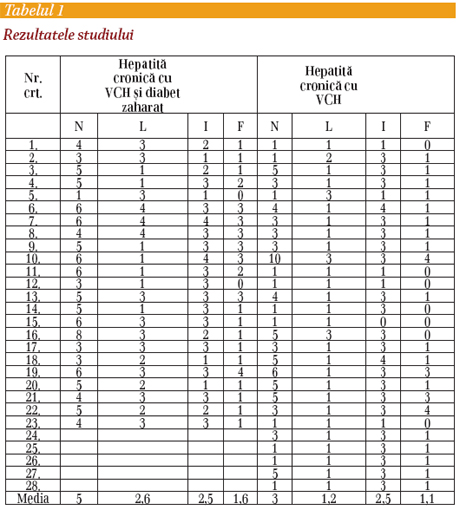 Tabelul 1

Rezultatele studiului

| Nr. crt. | Hepatită cronică cu VCH și diabet zaharat | | | | Hepatită cronică cu VCH | | | |
|---|---|---|---|---|---|---|---|---|
| | N | L | I | F | N | L | I | F |
| 1. | 4 | 3 | 2 | 1 | 1 | 1 | 1 | 0 |
| 2. | 3 | 3 | 1 | 1 | 1 | 2 | 3 | 1 |
| 3. | 5 | 1 | 2 | 1 | 5 | 1 | 3 | 1 |
| 4. | 5 | 1 | 3 | 2 | 3 | 1 | 3 | 1 |
| 5. | 1 | 3 | 1 | 0 | 1 | 3 | 1 | 1 |
| 6. | 6 | 4 | 3 | 3 | 4 | 1 | 4 | 1 |
| 7. | 6 | 4 | 4 | 3 | 3 | 1 | 3 | 1 |
| 8. | 4 | 4 | 3 | 3 | 3 | 1 | 3 | 1 |
| 9. | 5 | 1 | 3 | 3 | 3 | 1 | 3 | 1 |
| 10. | 6 | 1 | 4 | 3 | 10 | 3 | 3 | 4 |
| 11. | 6 | 1 | 3 | 2 | 1 | 1 | 1 | 0 |
| 12. | 3 | 1 | 3 | 0 | 1 | 1 | 1 | 0 |
| 13. | 5 | 3 | 3 | 3 | 4 | 1 | 3 | 1 |
| 14. | 5 | 1 | 3 | 1 | 1 | 1 | 3 | 0 |
| 15. | 6 | 3 | 3 | 1 | 1 | 1 | 0 | 0 |
| 16. | 8 | 3 | 2 | 1 | 5 | 3 | 3 | 0 |
| 17. | 3 | 3 | 3 | 1 | 3 | 1 | 3 | 1 |
| 18. | 3 | 2 | 1 | 1 | 5 | 1 | 4 | 1 |
| 19. | 6 | 3 | 3 | 4 | 6 | 1 | 3 | 3 |
| 20. | 5 | 2 | 1 | 1 | 5 | 1 | 3 | 1 |
| 21. | 4 | 3 | 3 | 1 | 5 | 1 | 3 | 3 |
| 22. | 5 | 2 | 2 | 1 | 3 | 1 | 3 | 4 |
| 23. | 4 | 3 | 3 | 1 | 1 | 1 | 1 | 0 |
| 24. | | | | | 3 | 1 | 3 | 1 |
| 25. | | | | | 1 | 1 | 3 | 1 |
| 26. | | | | | 1 | 1 | 3 | 1 |
| 27. | | | | | 5 | 1 | 3 | 1 |
| 28. | | | | | 1 | 1 | 3 | 1 |
| Media | 5 | 2,6 | 2,5 | 1,6 | 3 | 1,2 | 2,5 | 1,1 |